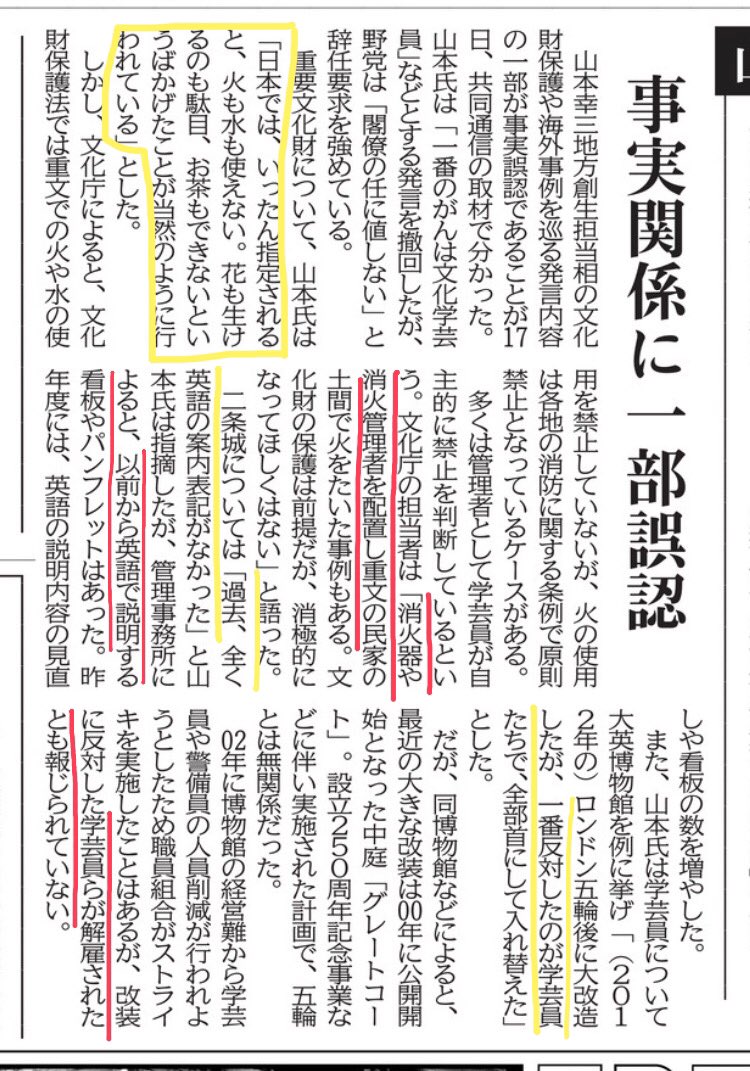 事実関係に一部誤認

山本幸三地方創生担当相の文化財保護や海外事例を巡る発言内容の一部が事実誤認であることが17日、共同通信の取材で分かった。山本氏は「一番のがんは文化学芸員」などとする発言を撤回したが、野党は「閣僚の任に値しない」と辞任要求を強めている。

重要文化財について、山本氏は「日本では、いったん指定されると、火も水も使えない。花も生けるのも駄目、お茶もできないというばかげたことが当然のように行われている」とした。

しかし、文化庁によると、文化財保護法では重文での火や水の使用を禁止していないが、火の使用は各地の消防に関する条例で原則禁止となっているケースがある。

多くは管理者として学芸員が自主的に禁止を判断しているという。文化庁の担当者は「消火器や消火管理者を配置し重文の民家の土間で火をたいた事例もある。文化財の保護は前提だが、消極的になってほしくはない」と語った。

二条城については「過去、全く英語の案内表記がなかった」と山本氏は指摘したが、管理事務所によると、以前から英語で説明する看板やパンフレットはあった。昨年度には、英語の説明内容の見直しや看板の数を増やした。

また、山本氏は学芸員について大英博物館を例に挙げ「（2012年の）ロンドン五輪後に大改造したが、一番反対したのが学芸員たちで、全部首にして入れ替えた」とした。

だが、同博物館などによると、最近の大きな改装は00年に公開開始となった中庭「グレートコート」。設立250周年記念事業などに伴い実施された計画で、五輪とは無関係だった。

02年に博物館の経営難から学芸員や警備員の人員削減が行われようとしたため職員組合がストライキを実施したことはあるが、改装に反対した学芸員らが解雇されたとも報じられていない。